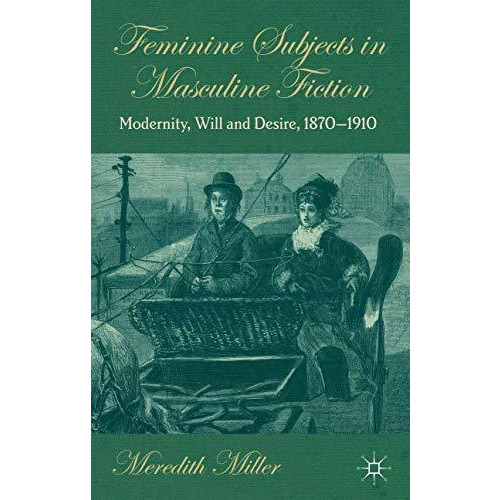 Feminine Subjects in Masculine Fiction

Modernity, Will and Desire, 1870–1910

Meredith Miller